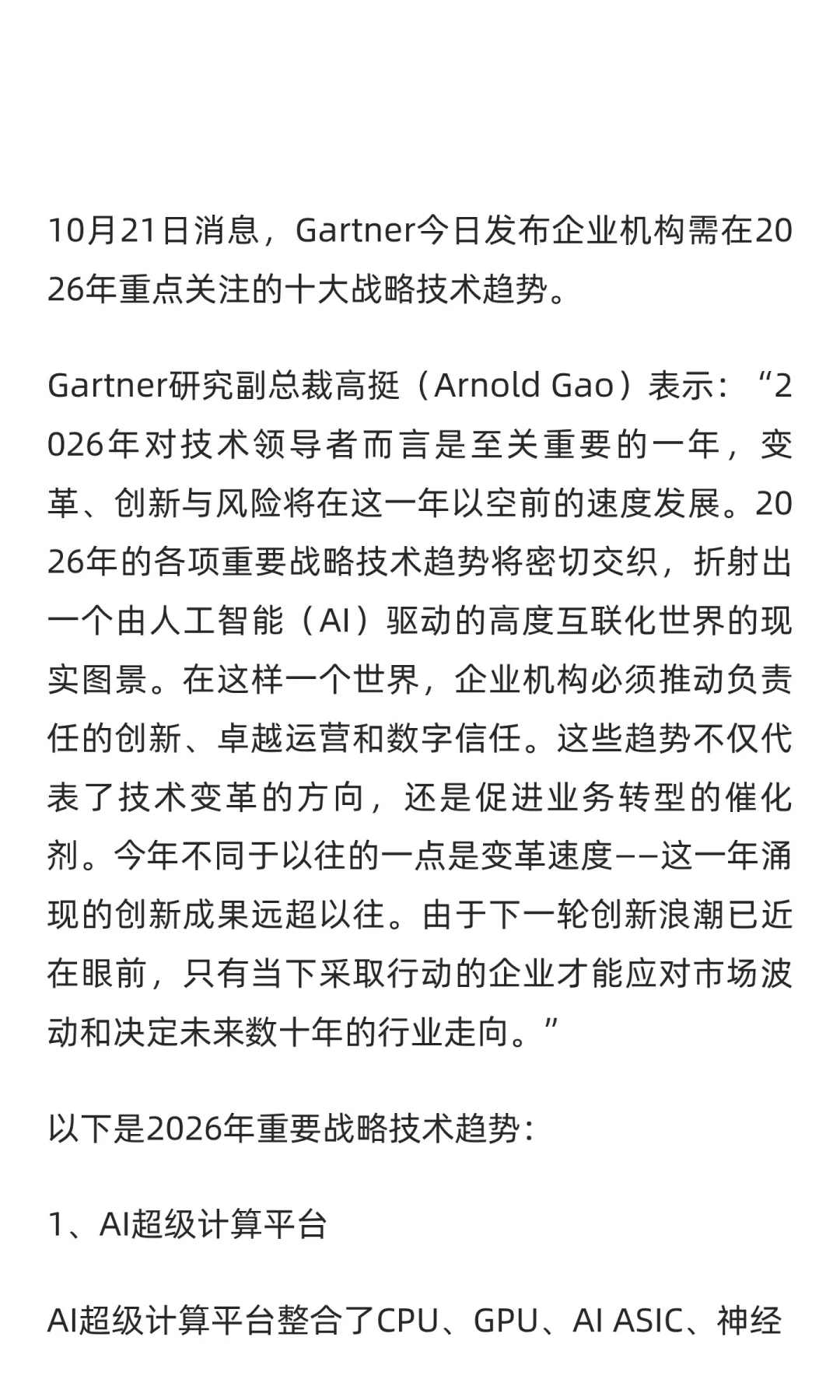 10月21日消息，Gartner今日发布企业机构需在2026年重点关注的十大战略技术趋势。

Gartner研究副总裁高挺（Arnold Gao）表示：“2026年对技术领导者而言是至关重要的一年，变革、创新与风险将在这一年以空前的速度发展。2026年的各项重要战略技术趋势将密切交织，折射出一个由人工智能（AI）驱动的高度互联化世界的现实图景。在这样一个世界，企业机构必须推动负责任的创新、卓越运营和数字信任。这些趋势不仅代表了技术变革的方向，还是促进业务转型的催化剂。今年不同于以往的一点是变革速度——这一年涌现的创新成果远超以往。由于下一轮创新浪潮已近在眼前，只有当下采取行动的企业才能应对市场波动和决定未来数十年的行业走向。”

以下是2026年重要战略技术趋势：

1、AI超级计算平台

AI超级计算平台整合了CPU、GPU、AI ASIC、神经